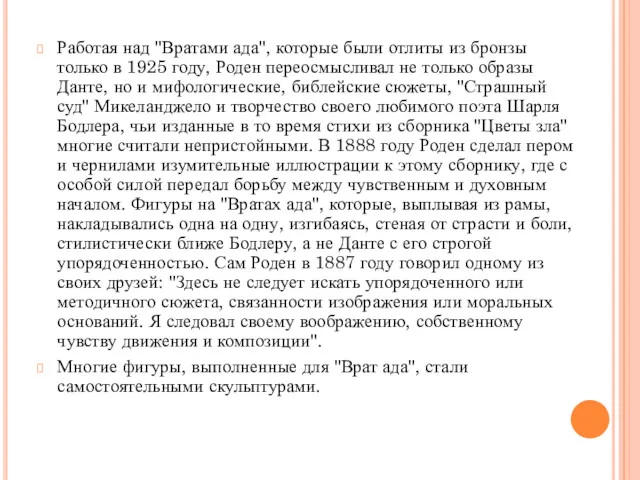 Работая над "Вратами ада", которые были отлиты из бронзы только в 1925 году, Роден переосмысливал не только образы Данте, но и мифологические, библейские сюжеты, "Страшный суд" Микеланджело и творчество своего любимого поэта Шарля Бодлера, чьи изданные в то время стихи из сборника "Цветы зла" многие считали непристойными. В 1888 году Роден сделал пером и чернилами изумительные иллюстрации к этому сборнику, где с особой силой передал борьбу между чувственным и духовным началом. Фигуры на "Вратах ада", которые, выплывая из рамы, накладывались одна на одну, изгибаясь, стеная от страсти и боли, стилистически ближе Бодлеру, а не Данте с его строгой упорядоченностью. Сам Роден в 1887 году говорил одному из своих друзей: "Здесь не следует искать упорядоченного или методичного сюжета, связанности изображения или моральных оснований. Я следовал своему воображению, собственному чувству движения и композиции".

Многие фигуры, выполненные для "Врат ада", стали самостоятельными скульптурами.